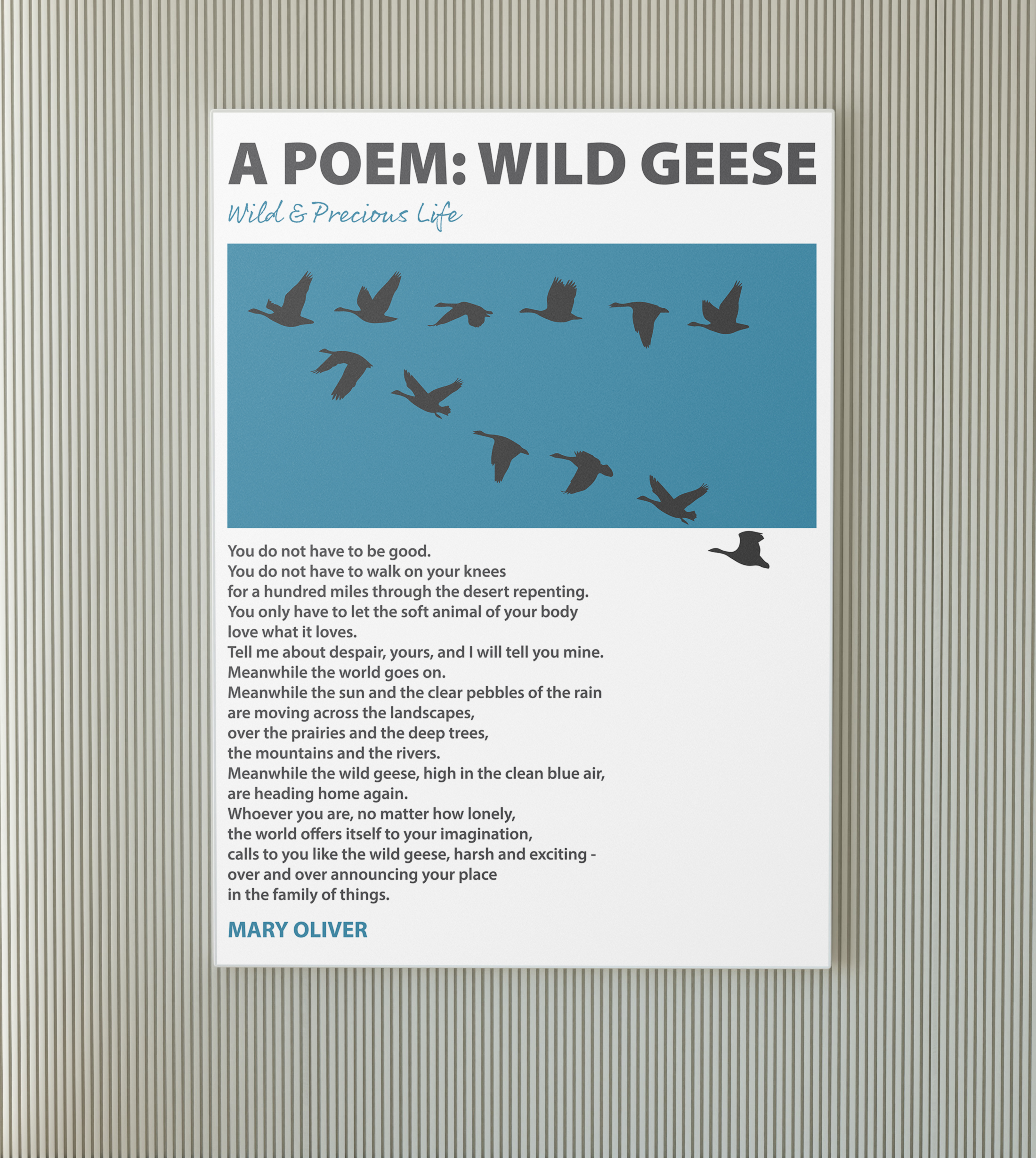 A POEM: WILD GEESE

Wild & Precious Life

You do not have to be good.
You do not have to walk on your knees
for a hundred miles through the desert repenting.
You only have to let the soft animal of your body
love what it loves.
Tell me about despair, yours, and I will tell you mine.
Meanwhile the world goes on.
Meanwhile the sun and the clear pebbles of the rain
are moving across the landscapes,
over the prairies and the deep trees,
the mountains and the rivers.
Meanwhile the wild geese, high in the clean blue air,
are heading home again.
Whoever you are, no matter how lonely,
the world offers itself to your imagination,
calls to you like the wild geese, harsh and exciting -
over and over announcing your place
in the family of things.

MARY OLIVER